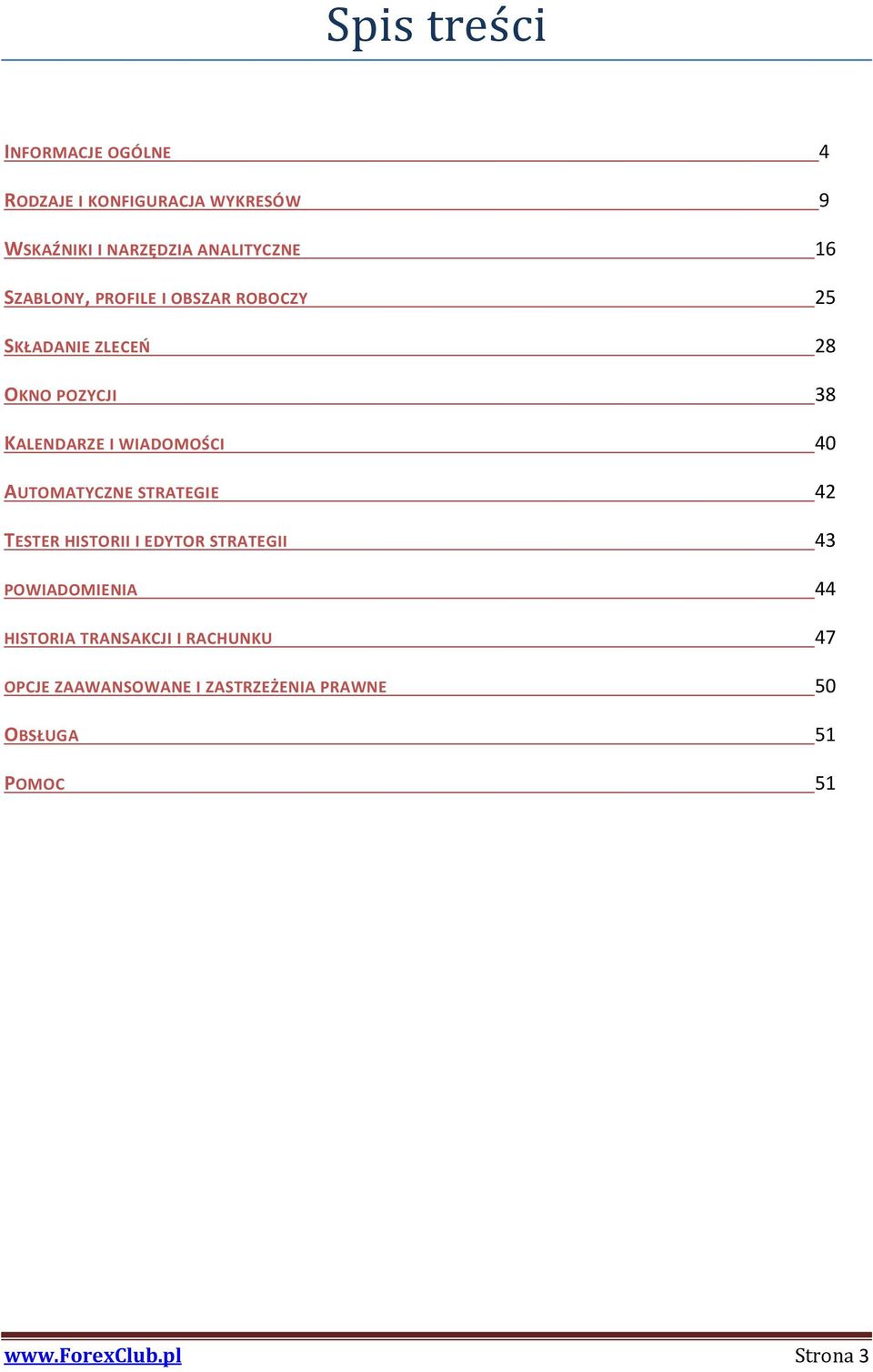 Spis treści

INFORMACJE OGÓLNE 4

RODZAJE I KONFIGURACJA WYKRESÓW 9

WSKAŹNIKI I NARZĘDZIA ANALITYCZNE 16

SZABLONY, PROFILE I OBSZAR ROBOCZY 25

SKŁADANIE ZLECEŃ 28

OKNO POZYCJI 38

KALENDARZE I WIADOMOŚCI 40

AUTOMATYCZNE STRATEGIE 42

TESTER HISTORII I EDYTOR STRATEGII 43

POWIADOMIENIA 44

HISTORIA TRANSAKCJI I RACHUNKU 47

OPCJE ZAAWANSOWANE I ZASTRZEŻENIA PRAWNE 50

OBSŁUGA 51

POMOC 51

www.ForexClub.pl Strona 3